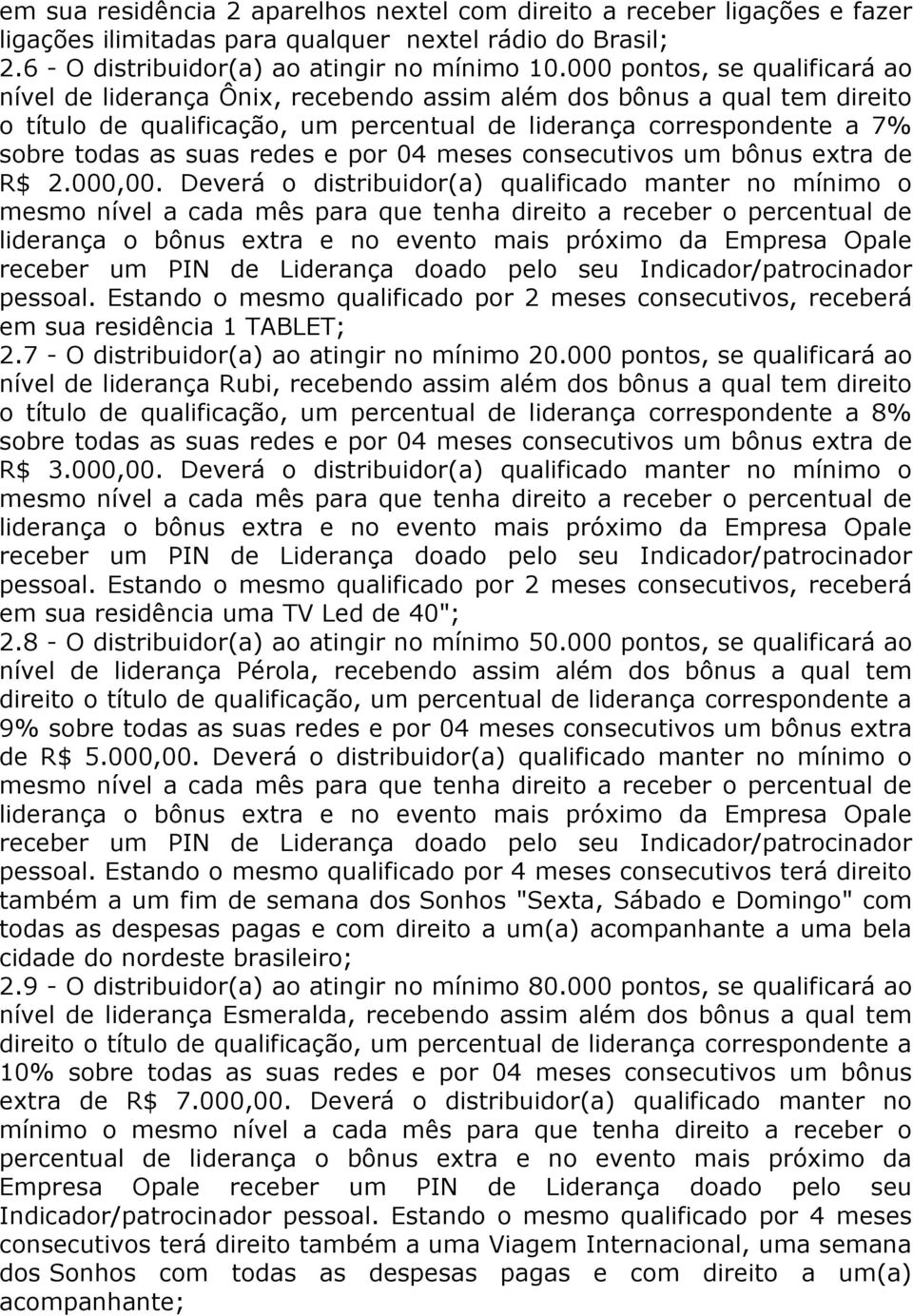 em sua residência 2 aparelhos nextel com direito a receber ligações e fazer ligações ilimitadas para qualquer nextel rádio do Brasil;
2.6 - O distribuidor(a) ao atingir no mínimo 10.000 pontos, se qualificará ao nível de liderança Ônix, recebendo assim além dos bônus a qual tem direito o título de qualificação, um percentual de liderança correspondente a 7% sobre todas as suas redes e por 04 meses consecutivos um bônus extra de R$ 2.000,00. Deverá o distribuidor(a) qualificado manter no mínimo o mesmo nível a cada mês para que tenha direito a receber o percentual de liderança o bônus extra e no evento mais próximo da Empresa Opale receber um PIN de Liderança doado pelo seu Indicador/patrocinador pessoal. Estando o mesmo qualificado por 2 meses consecutivos, receberá em sua residência 1 TABLET;
2.7 - O distribuidor(a) ao atingir no mínimo 20.000 pontos, se qualificará ao nível de liderança Rubi, recebendo assim além dos bônus a qual tem direito o título de qualificação, um percentual de liderança correspondente a 8% sobre todas as suas redes e por 04 meses consecutivos um bônus extra de R$ 3.000,00. Deverá o distribuidor(a) qualificado manter no mínimo o mesmo nível a cada mês para que tenha direito a receber o percentual de liderança o bônus extra e no evento mais próximo da Empresa Opale receber um PIN de Liderança doado pelo seu Indicador/patrocinador pessoal. Estando o mesmo qualificado por 2 meses consecutivos, receberá em sua residência uma TV Led de 40";
2.8 - O distribuidor(a) ao atingir no mínimo 50.000 pontos, se qualificará ao nível de liderança Pérola, recebendo assim além dos bônus a qual tem direito o título de qualificação, um percentual de liderança correspondente a 9% sobre todas as suas redes e por 04 meses consecutivos um bônus extra de R$ 5.000,00. Deverá o distribuidor(a) qualificado manter no mínimo o mesmo nível a cada mês para que tenha direito a receber o percentual de liderança o bônus extra e no evento mais próximo da Empresa Opale receber um PIN de Liderança doado pelo seu Indicador/patrocinador pessoal. Estando o mesmo qualificado por 4 meses consecutivos terá direito também a um fim de semana dos Sonhos "Sexta, Sábado e Domingo" com todas as despesas pagas e com direito a um(a) acompanhante a uma bela cidade do nordeste brasileiro;
2.9 - O distribuidor(a) ao atingir no mínimo 80.000 pontos, se qualificará ao nível de liderança Esmeralda, recebendo assim além dos bônus a qual tem direito o título de qualificação, um percentual de liderança correspondente a 10% sobre todas as suas redes e por 04 meses consecutivos um bônus extra de R$ 7.000,00. Deverá o distribuidor(a) qualificado manter no mínimo o mesmo nível a cada mês para que tenha direito a receber o percentual de liderança o bônus extra e no evento mais próximo da Empresa Opale receber um PIN de Liderança doado pelo seu Indicador/patrocinador pessoal. Estando o mesmo qualificado por 4 meses consecutivos terá direito também a uma Viagem Internacional, uma semana dos Sonhos com todas as despesas pagas e com direito a um(a) acompanhante;